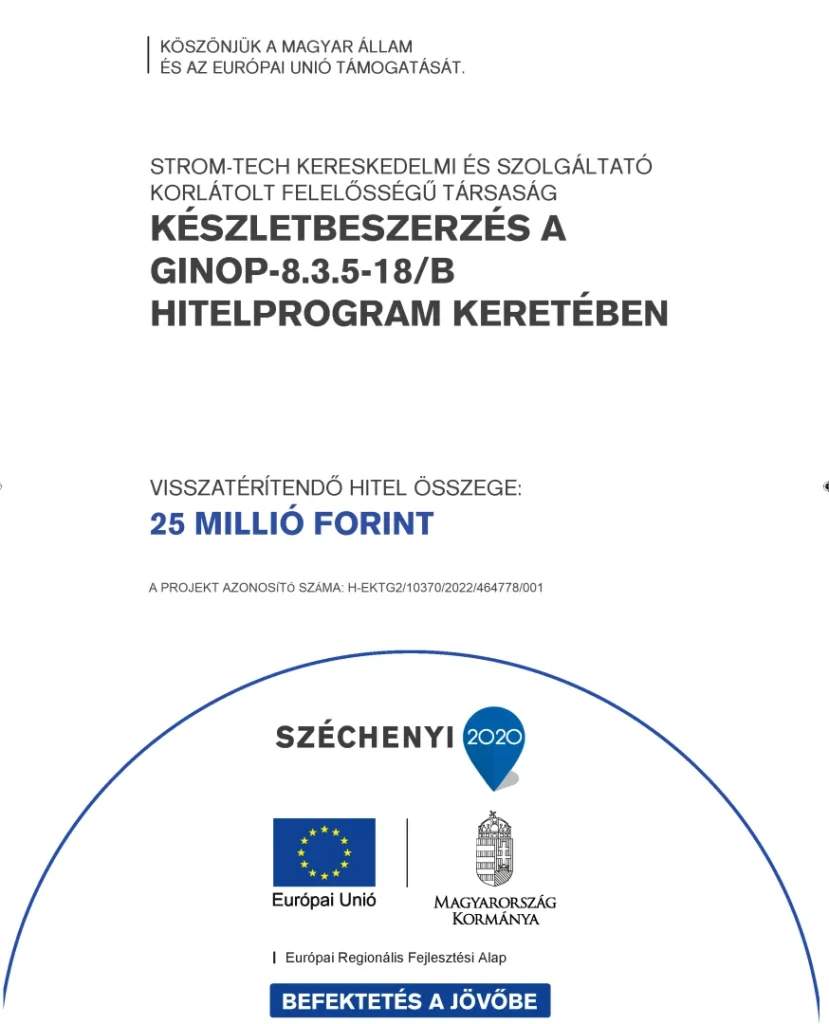 KÖSZÖNJÜK A MAGYAR ÁLLAM
ÉS AZ EURÓPAI UNIÓ TÁMOGATÁSÁT.

STROM-TECH KERESKEDELMI ÉS SZOLGÁLTATÓ KORLÁTOLT FELELŐSSÉGŰ TÁRSASÁG
KÉSZLETBESZERZÉS A GINOP-8.3.5-18/B HITELPROGRAM KERETÉBEN

VISSZATÉRÍTENDŐ HITEL ÖSSZEGE:
25 MILLIÓ FORINT

A PROJEKT AZONOSÍTÓ SZÁMA: H-EKTG2/10370/2022/464778/001

SZÉCHENYI 2020

Európai Unió

MAGYARORSZÁG KORMÁNYA

Európai Regionális Fejlesztési Alap

BEFEKTETÉS A JÖVŐBE